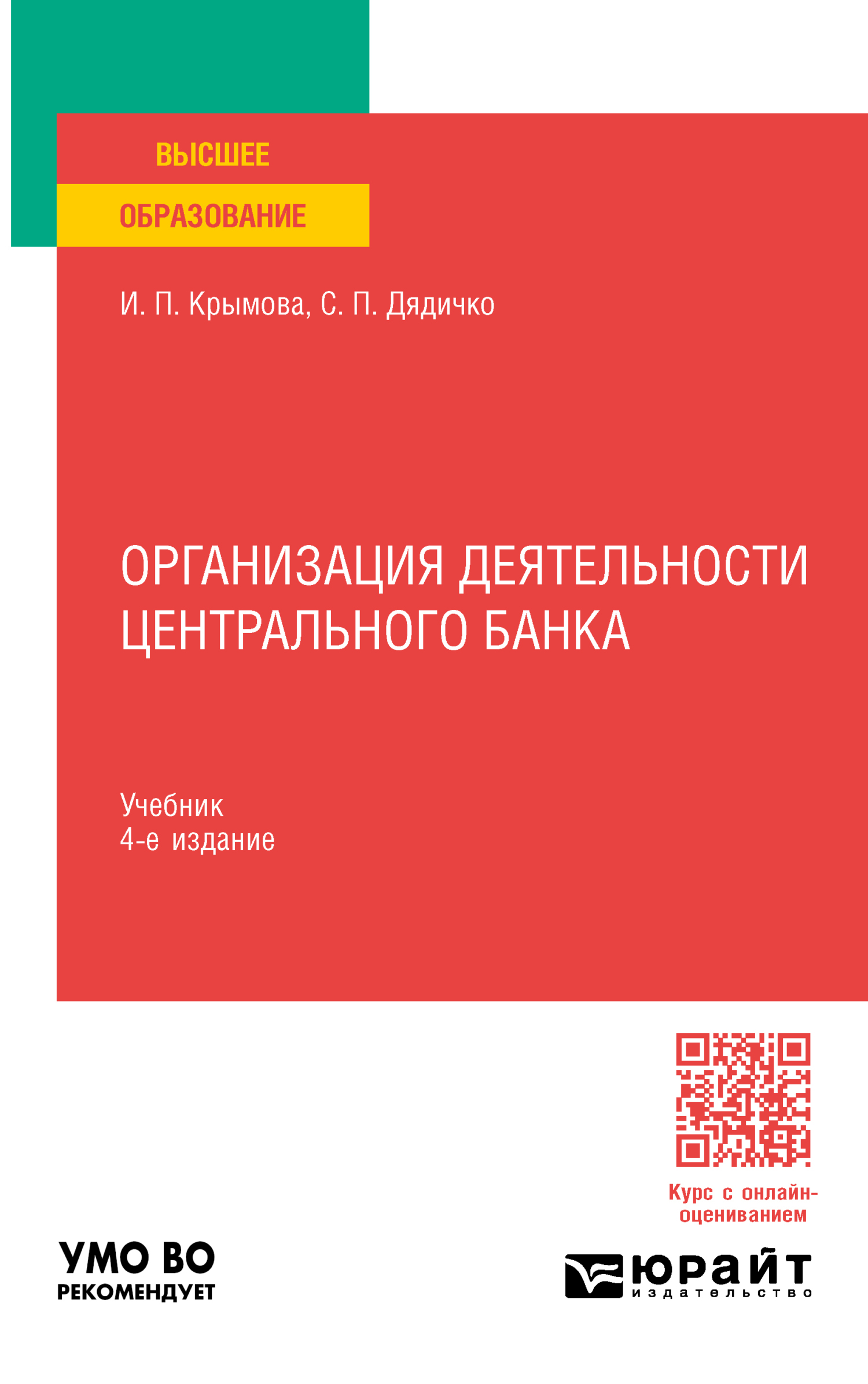 ВЫСШЕЕ
ОБРАЗОВАНИЕ

И. П. Крымова, С. П. Дядичко

ОРГАНИЗАЦИЯ ДЕЯТЕЛЬНОСТИ ЦЕНТРАЛЬНОГО БАНКА

Учебник
4-е издание

Курс с онлайн-оцениванием

УМО ВО
РЕКОМЕНДУЕТ

ЮРАЙТ
издательство